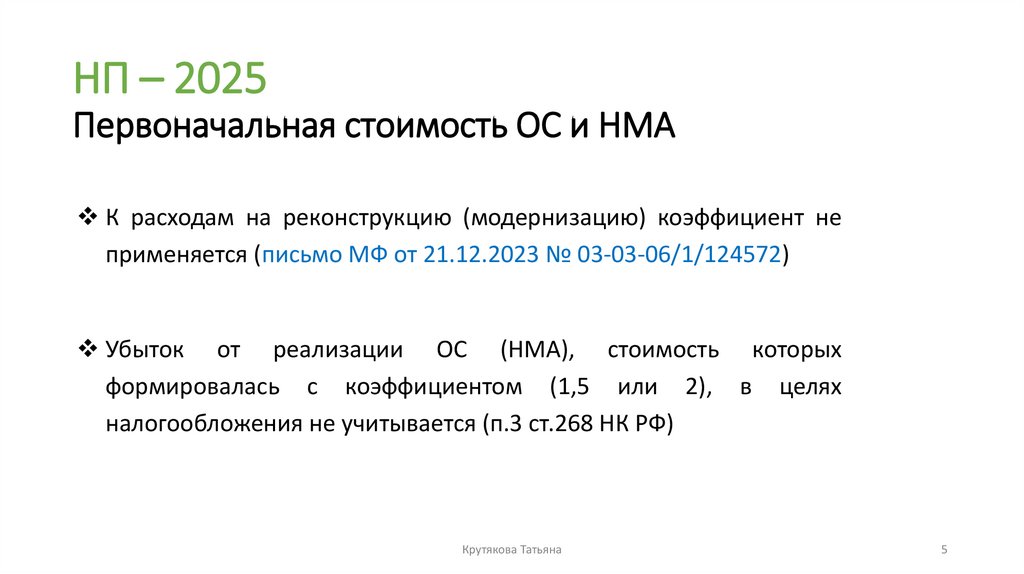 НП – 2025
Первоначальная стоимость ОС и НМА

❖ К расходам на реконструкцию (модернизацию) коэффициент не применяется (письмо МФ от 21.12.2023 № 03-03-06/1/124572)

❖ Убыток от реализации ОС (НМА), стоимость которых формировалась с коэффициентом (1,5 или 2), в целях налогообложения не учитывается (п.3 ст.268 НК РФ)

Крутякова Татьяна

5